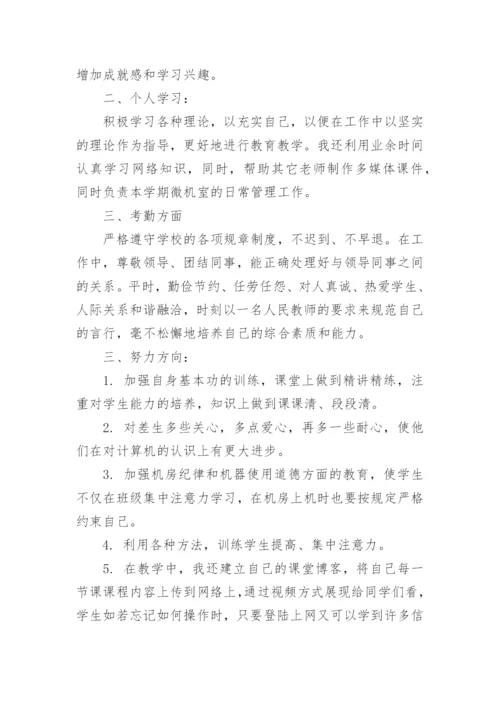 增加成就感和学习兴趣。

二、个人学习：

积极学习各种理论，以充实自己，以便在工作中以坚实的理论作为指导，更好地进行教育教学。我还利用业余时间认真学习网络知识，同时，帮助其它老师制作多媒体课件，同时负责本学期微机室的日常管理工作。

三、考勤方面

严格遵守学校的各项规章制度，不迟到、不早退。在工作中，尊敬领导、团结同事，能正确处理好与领导同事之间的关系。平时，勤俭节约、任劳任怨、对人真诚、热爱学生、人际关系和谐融洽，时刻以一名人民教师的要求来规范自己的言行，毫不松懈地培养自己的综合素质和能力。

三、努力方向：

1. 加强自身基本功的训练，课堂上做到精讲精练，注重对学生能力的培养，知识上做到课课清、段段清。

2. 对差生多些关心，多点爱心，再多一些耐心，使他们在对计算机的认识上有更大进步。

3. 加强机房纪律和机器使用道德方面的教育，使学生不仅在班级集中注意力学习，在机房上机时也要按规定严格约束自己。

4. 利用各种方法，训练学生提高、集中注意力。

5. 在教学中，我还建立自己的课堂博客，将自己每一节课课程内容上传到网络上，通过视频方式展现给同学们看，学生如若忘记如何操作时，只要登陆上网又可以学到许多信